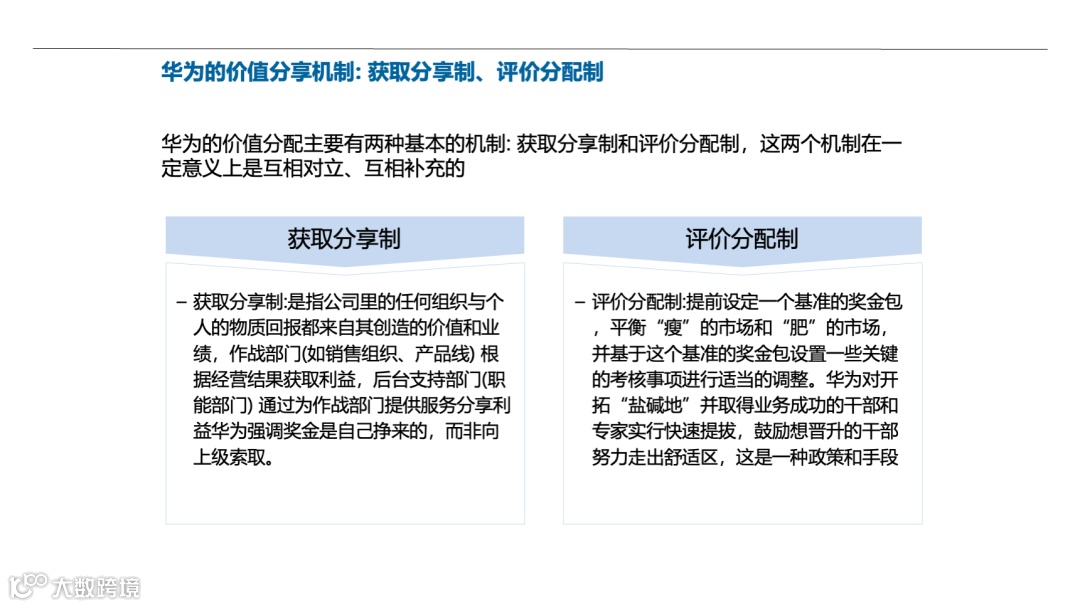 华为的价值分享机制: 获取分享制、评价分配制

华为的价值分配主要有两种基本的机制: 获取分享制和评价分配制，这两个机制在一定意义上是互相对立、互相补充的

获取分享制

– 获取分享制:是指公司里的任何组织与个人的物质回报都来自其创造的价值和业绩，作战部门(如销售组织、产品线) 根据经营结果获取利益，后台支持部门(职能部门) 通过为作战部门提供服务分享利益华为强调奖金是自己挣来的，而非向上级索取。

评价分配制

– 评价分配制:提前设定一个基准的奖金包，平衡“瘦”的市场和“肥”的市场，并基于这个基准的奖金包设置一些关键的考核事项进行适当的调整。华为对开拓“盐碱地”并取得业务成功的干部和专家实行快速提拔，鼓励想晋升的干部努力走出舒适区，这是一种政策和手段

大数跨境